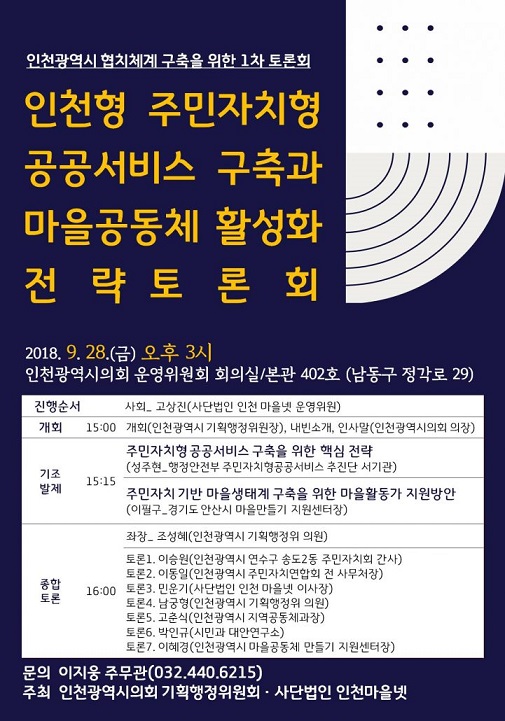 인천광역시 협치체계 구축을 위한 1차 토론회

인천형 주민자치형 공공서비스 구축과 마을공동체 활성화 전략토론회

2018. 9. 28.(금) 오후 3시
인천광역시의회 운영위원회 회의실/본관 402호 (남동구 정각로 29)

| 진행순서 | | 사회_ 고상진(사단법인 인천 마을넷 운영위원) |
|---|---|---|
| 개회 | 15:00 | 개회(인천광역시 기획행정위원장), 내빈소개, 인사말(인천광역시의회 의장) |
| 기조 발제 | 15:15 | 주민자치형 공공서비스 구축을 위한 핵심 전략 (성주현_행정안전부 주민자치형공공서비스 추진단 서기관) |
| | | 주민자치 기반 마을생태계 구축을 위한 마을활동가 지원방안 (이필구_경기도 안산시 마을만들기 지원센터장) |
| 종합 토론 | 16:00 | 좌장_ 조성혜(인천광역시 기획행정위 의원) |
| | | 토론1. 이승원(인천광역시 연수구 송도2동 주민자치회 간사) 토론2. 이동일(인천광역시 주민자치연합회 전 사무처장) 토론3. 민운기(사단법인 인천 마을넷 이사장) 토론4. 남궁형(인천광역시 기획행정위 의원) 토론5. 고춘식(인천광역시 지역공동체과장) 토론6. 박인규(시민과 대안연구소) 토론7. 이혜경(인천광역시 마을공동체 만들기 지원센터장) |

문의 이지웅 주무관(032.440.6215)
주최 인천광역시의회 기획행정위원회 · 사단법인 인천마을넷